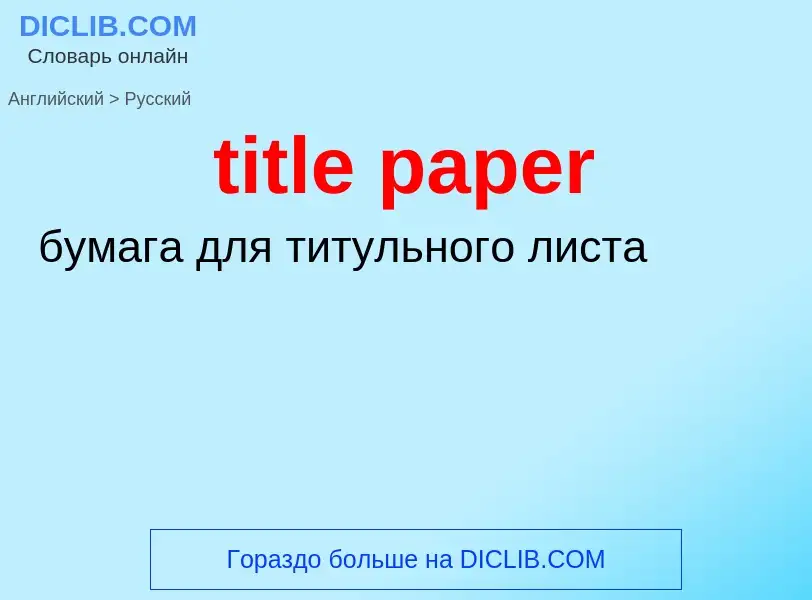 DICLIB.COM
Словарь онлайн

Английский > Русский

title paper

бумага для титульного листа

Гораздо больше на DICLIB.COM